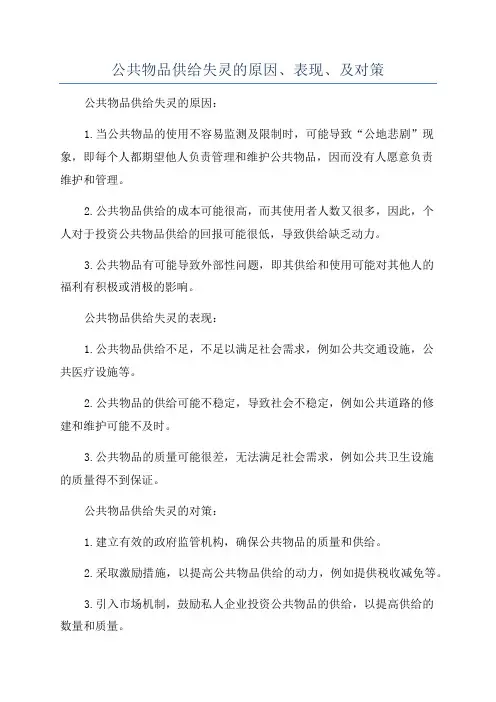 公共物品供给失灵的原因、表现、及对策

公共物品供给失灵的原因：

1.当公共物品的使用不容易监测及限制时，可能导致“公地悲剧”现象，即每个人都期望他人负责管理和维护公共物品，因而没有人愿意负责维护和管理。

2.公共物品供给的成本可能很高，而其使用者人数又很多，因此，个人对于投资公共物品供给的回报可能很低，导致供给缺乏动力。

3.公共物品有可能导致外部性问题，即其供给和使用可能对其他人的福利有积极或消极的影响。

公共物品供给失灵的表现：

1.公共物品供给不足，不足以满足社会需求，例如公共交通设施，公共医疗设施等。

2.公共物品的供给可能不稳定，导致社会不稳定，例如公共道路的修建和维护可能不及时。

3.公共物品的质量可能很差，无法满足社会需求，例如公共卫生设施的质量得不到保证。

公共物品供给失灵的对策：

1.建立有效的政府监管机构，确保公共物品的质量和供给。

2.采取激励措施，以提高公共物品供给的动力，例如提供税收减免等。

3.引入市场机制，鼓励私人企业投资公共物品的供给，以提高供给的数量和质量。